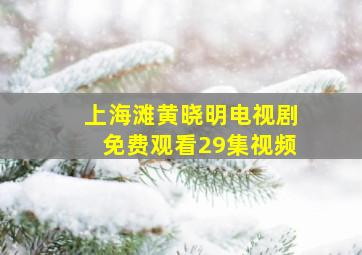 上海滩黄晓明电视剧
免费观看29集视频